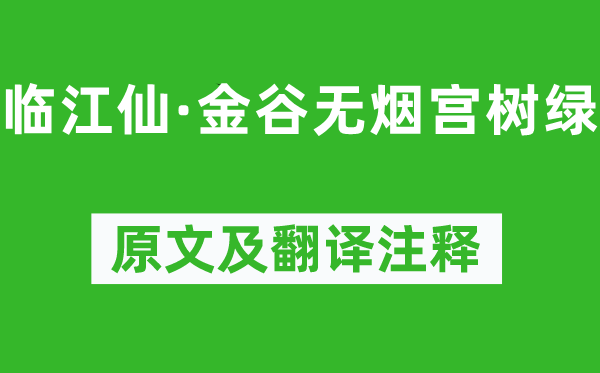 临江仙·金谷无烟宫树绿

原文及翻译注释